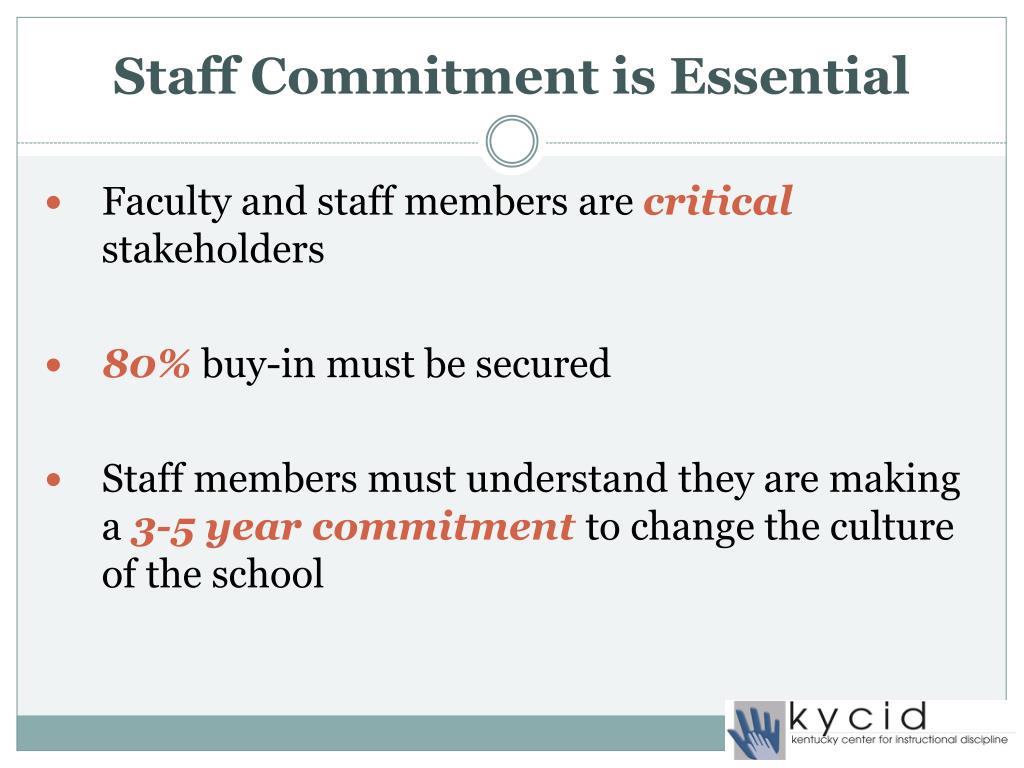 Staff Commitment is Essential

• Faculty and staff members are critical stakeholders

• 80% buy-in must be secured

• Staff members must understand they are making a 3-5 year commitment to change the culture of the school

kycid
kentucky center for instructional discipline